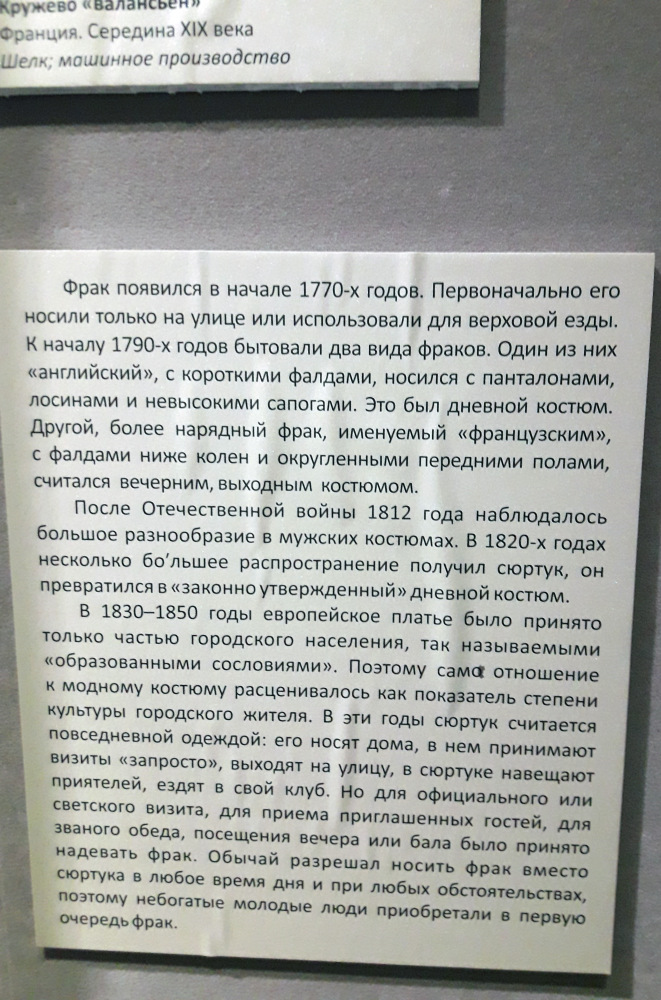 Кружево «валансьен»
Франция. Середина XIX века
Шелк; машинное производство

Фрак появился в начале 1770-х годов. Первоначально его носили только на улице или использовали для верховой езды. К началу 1790-х годов бытовали два вида фраков. Один из них «английский», с короткими фалдами, носился с панталонами, лосинами и невысокими сапогами. Это был дневной костюм. Другой, более нарядный фрак, именуемый «французским», с фалдами ниже колен и округленными передними полами, считался вечерним, выходным костюмом.

После Отечественной войны 1812 года наблюдалось большое разнообразие в мужских костюмах. В 1820-х годах несколько бо'льшее распространение получил сюртук, он превратился в «законно утвержденный» дневной костюм.

В 1830–1850 годы европейское платье было принято только частью городского населения, так называемыми «образованными сословиями». Поэтому само отношение к модному костюму расценивалось как показатель степени культуры городского жителя. В эти годы сюртук считается повседневной одеждой: его носят дома, в нем принимают визиты «запросто», выходят на улицу, в сюртуке навещают приятелей, ездят в свой клуб. Но для официального или светского визита, для приема приглашенных гостей, для званого обеда, посещения вечера или бала было принято надевать фрак. Обычай разрешал носить фрак вместо сюртука в любое время дня и при любых обстоятельствах, поэтому небогатые молодые люди приобретали в первую очередь фрак.